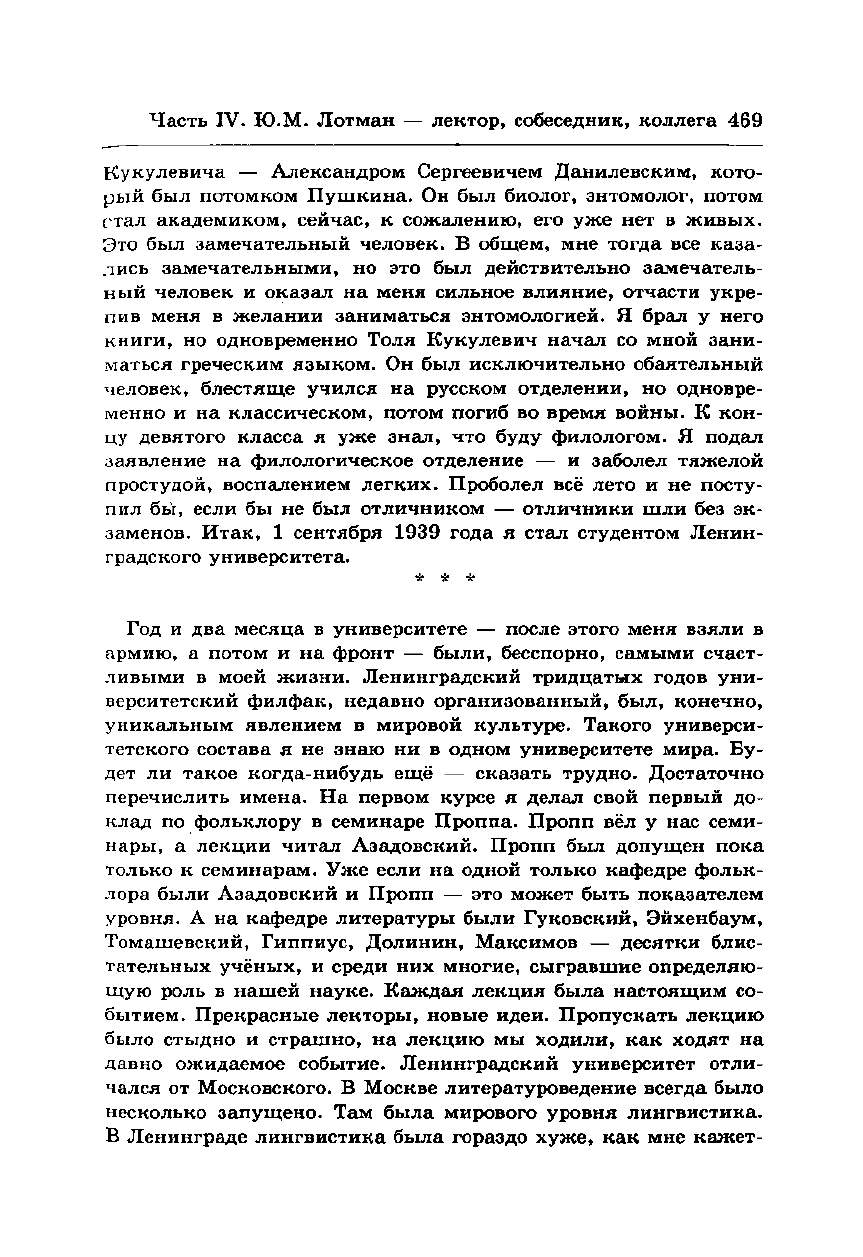 Часть IV. Ю.М. Лотман — лектор, собеседник, коллега 469

Кукулевича — Александром Сергеевичем Данилевским, который был потомком Пушкина. Он был биолог, энтомолог, потом стал академиком, сейчас, к сожалению, его уже нет в живых. Это был замечательный человек. В общем, мне тогда все казались замечательными, но это был действительно замечательный человек и оказал на меня сильное влияние, отчасти укрепив меня в желании заниматься энтомологией. Я брал у него книги, но одновременно Толя Кукулевич начал со мной заниматься греческим языком. Он был исключительно обаятельный человек, блестяще учился на русском отделении, но одновременно и на классическом, потом погиб во время войны. К концу девятого класса я уже знал, что буду филологом. Я подал заявление на филологическое отделение — и заболел тяжелой простудой, воспалением легких. Проболел всё лето и не поступил бы, если бы не был отличником — отличники шли без экзаменов. Итак, 1 сентября 1939 года я стал студентом Ленинградского университета.

* * *

Год и два месяца в университете — после этого меня взяли в армию, а потом и на фронт — были, бесспорно, самыми счастливыми в моей жизни. Ленинградский тридцатых годов университетский филфак, недавно организованный, был, конечно, уникальным явлением в мировой культуре. Такого университетского состава я не знаю ни в одном университете мира. Будет ли такое когда-нибудь ещё — сказать трудно. Достаточно перечислить имена. На первом курсе я делал свой первый доклад по фольклору в семинаре Проппа. Пропп вёл у нас семинары, а лекции читал Азадовский. Пропп был допущен пока только к семинарам. Уже если на одной только кафедре фольклора были Азадовский и Пропп — это может быть показателем уровня. А на кафедре литературы были Гуковский, Эйхенбаум, Томашевский, Гиппиус, Долинин, Максимов — десятки блистательных учёных, и среди них многие, сыгравшие определяющую роль в нашей науке. Каждая лекция была настоящим событием. Прекрасные лекторы, новые идеи. Пропускать лекцию было стыдно и страшно, на лекцию мы ходили, как ходят на давно ожидаемое событие. Ленинградский университет отличался от Московского. В Москве литературоведение всегда было несколько запущено. Там была мирового уровня лингвистика. В Ленинграде лингвистика была гораздо хуже, как мне кажет-